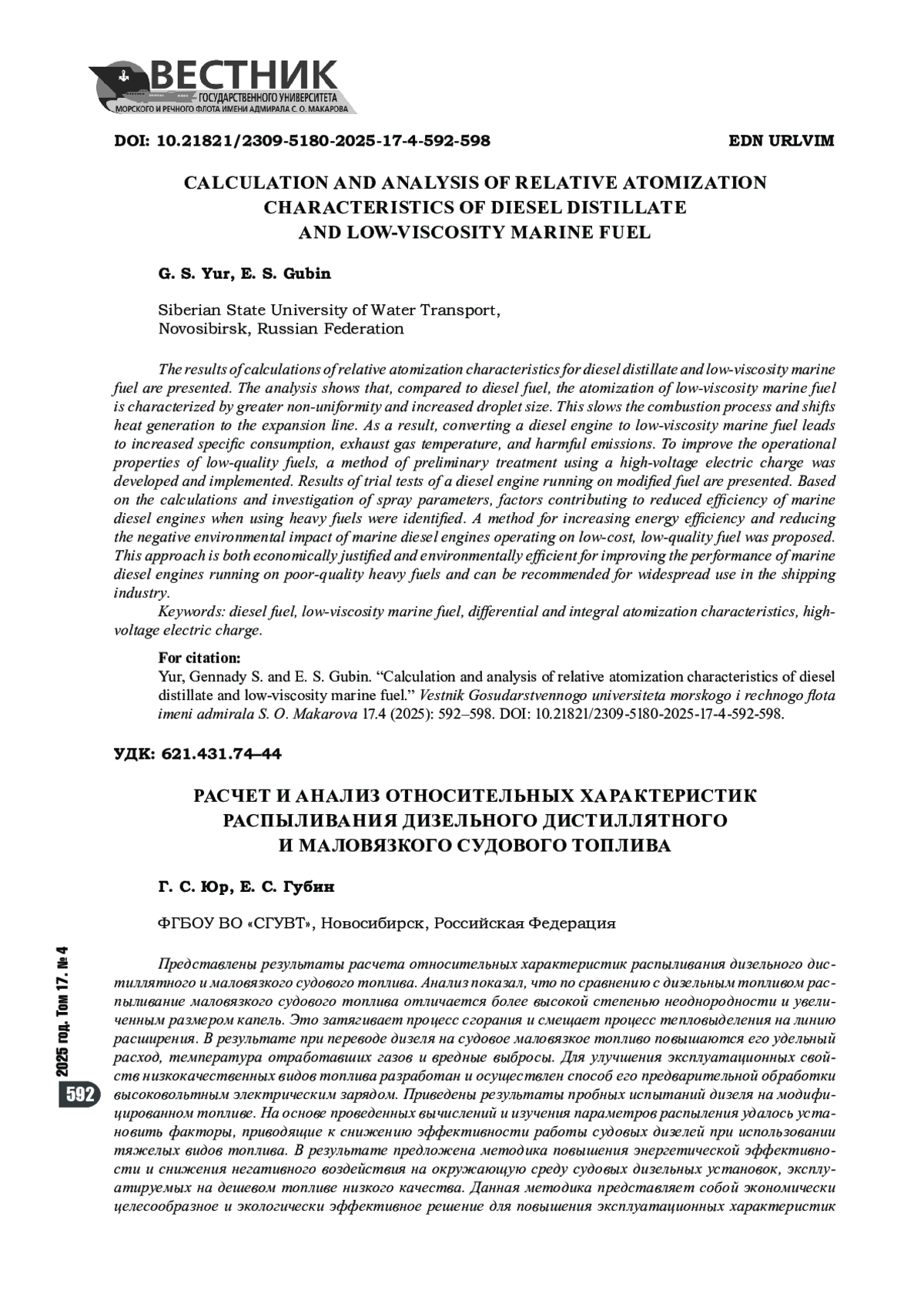 ВЕСТНИК
ГОСУДАРСТВЕННОГО УНИВЕРСИТЕТА
МОРСКОГО И РЕЧНОГО ФЛОТА ИМЕНИ АДМИРАЛА С. О. МАКАРОВА

DOI: 10.21821/2309-5180-2025-17-4-592-598 EDN URLVIM

CALCULATION AND ANALYSIS OF RELATIVE ATOMIZATION CHARACTERISTICS OF DIESEL DISTILLATE AND LOW-VISCOSITY MARINE FUEL

G. S. Yur, E. S. Gubin

Siberian State University of Water Transport,
Novosibirsk, Russian Federation

The results of calculations of relative atomization characteristics for diesel distillate and low-viscosity marine fuel are presented. The analysis shows that, compared to diesel fuel, the atomization of low-viscosity marine fuel is characterized by greater non-uniformity and increased droplet size. This slows the combustion process and shifts heat generation to the expansion line. As a result, converting a diesel engine to low-viscosity marine fuel leads to increased specific consumption, exhaust gas temperature, and harmful emissions. To improve the operational properties of low-quality fuels, a method of preliminary treatment using a high-voltage electric charge was developed and implemented. Results of trial tests of a diesel engine running on modified fuel are presented. Based on the calculations and investigation of spray parameters, factors contributing to reduced efficiency of marine diesel engines when using heavy fuels were identified. A method for increasing energy efficiency and reducing the negative environmental impact of marine diesel engines operating on low-cost, low-quality fuel was proposed. This approach is both economically justified and environmentally efficient for improving the performance of marine diesel engines running on poor-quality heavy fuels and can be recommended for widespread use in the shipping industry.
Keywords: diesel fuel, low-viscosity marine fuel, differential and integral atomization characteristics, high-voltage electric charge.

For citation:
Yur, Gennady S. and E. S. Gubin. “Calculation and analysis of relative atomization characteristics of diesel distillate and low-viscosity marine fuel.” Vestnik Gosudarstvennogo universiteta morskogo i rechnogo flota imeni admirala S. O. Makarova 17.4 (2025): 592–598. DOI: 10.21821/2309-5180-2025-17-4-592-598.

УДК: 621.431.74–44

РАСЧЕТ И АНАЛИЗ ОТНОСИТЕЛЬНЫХ ХАРАКТЕРИСТИК РАСПЫЛИВАНИЯ ДИЗЕЛЬНОГО ДИСТИЛЛЯТНОГО И МАЛОВЯЗКОГО СУДОВОГО ТОПЛИВА

Г. С. Юр, Е. С. Губин

ФГБОУ ВО «СГУВТ», Новосибирск, Российская Федерация

Представлены результаты расчета относительных характеристик распыливания дизельного дистиллятного и маловязкого судового топлива. Анализ показал, что по сравнению с дизельным топливом распыливание маловязкого судового топлива отличается более высокой степенью неоднородности и увеличенным размером капель. Это затягивает процесс сгорания и смещает процесс тепловыделения на линию расширения. В результате при переводе дизеля на судовое маловязкое топливо повышаются его удельный расход, температура отработавших газов и вредные выбросы. Для улучшения эксплуатационных свойств низкокачественных видов топлива разработан и осуществлен способ его предварительной обработки высоковольтным электрическим зарядом. Приведены результаты пробных испытаний дизеля на модифицированном топливе. На основе проведенных вычислений и изучения параметров распыления удалось установить факторы, приводящие к снижению эффективности работы судовых дизелей при использовании тяжелых видов топлива. В результате предложена методика повышения энергетической эффективности и снижения негативного воздействия на окружающую среду судовых дизельных установок, эксплуатируемых на дешевом топливе низкого качества. Данная методика представляет собой экономически целесообразное и экологически эффективное решение для повышения эксплуатационных характеристик

2025 год. Том 17. № 4
592